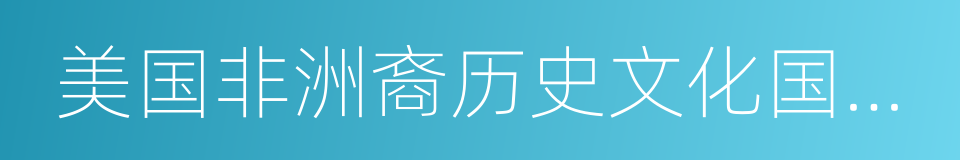 美国非洲裔历史文化国...